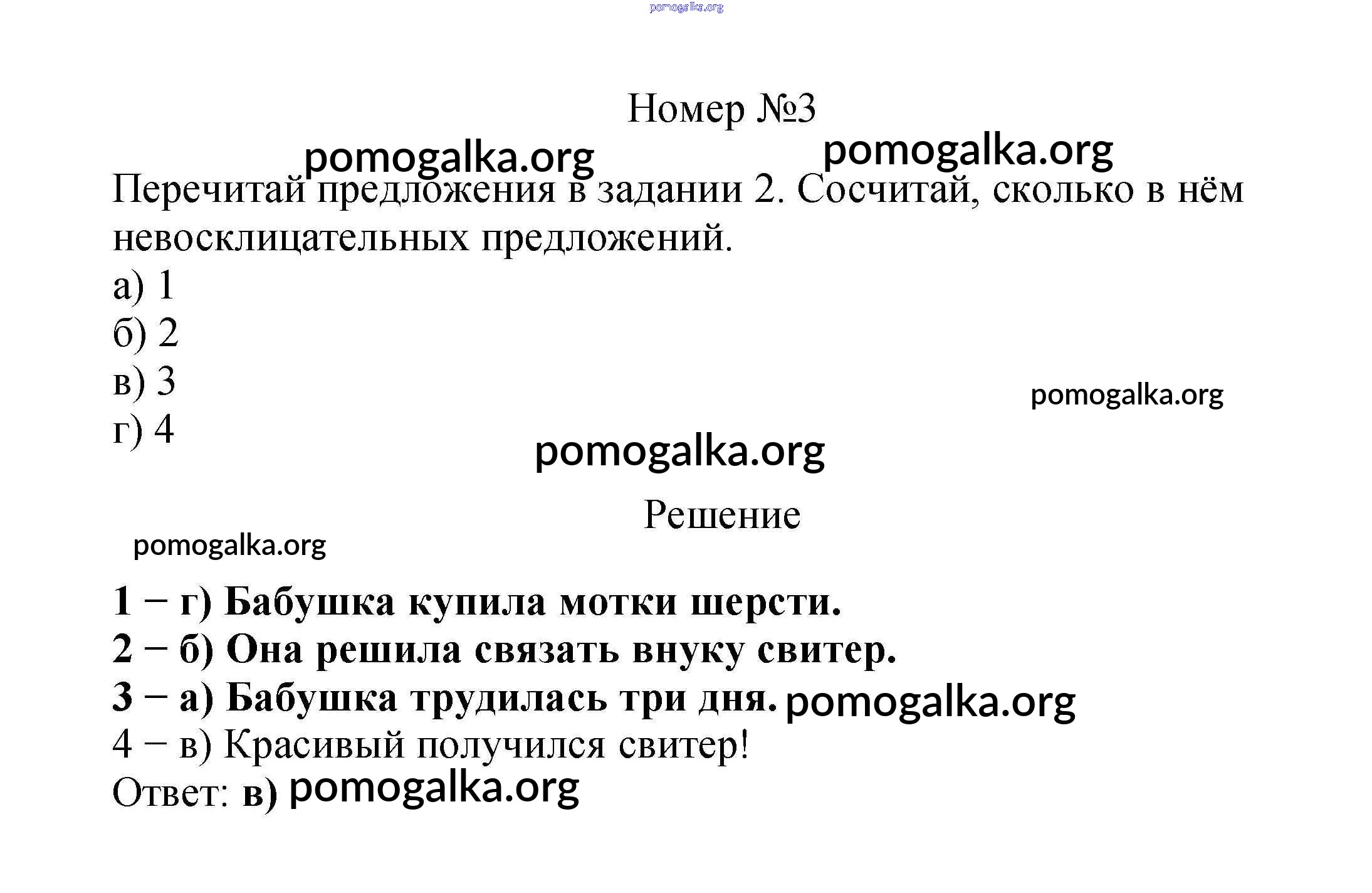 pomogalka.org

Номер №3

pomogalka.org pomogalka.org

Перечитай предложения в задании 2. Сосчитай, сколько в нём невосклицательных предложений.

а) 1
б) 2
в) 3
г) 4

pomogalka.org

pomogalka.org

Решение

pomogalka.org

1 − г) Бабушка купила мотки шерсти.
2 − б) Она решила связать внуку свитер.
3 − а) Бабушка трудилась три дня. pomogalka.org
4 − в) Красивый получился свитер!
Ответ: в) pomogalka.org